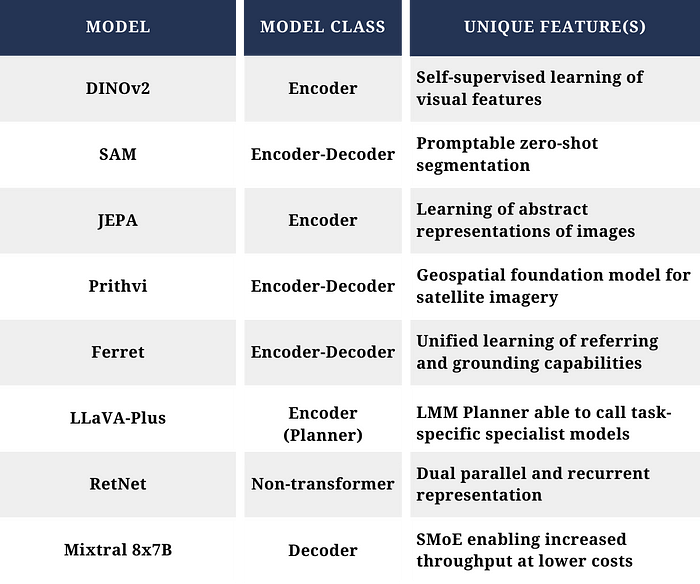 | MODEL | MODEL CLASS | UNIQUE FEATURE(S) |
|---|---|---|
| DINOv2 | Encoder | Self-supervised learning of visual features |
| SAM | Encoder-Decoder | Promptable zero-shot segmentation |
| JEPA | Encoder | Learning of abstract representations of images |
| Prithvi | Encoder-Decoder | Geospatial foundation model for satellite imagery |
| Ferret | Encoder-Decoder | Unified learning of referring and grounding capabilities |
| LLaVA-Plus | Encoder (Planner) | LMM Planner able to call task-specific specialist models |
| RetNet | Non-transformer | Dual parallel and recurrent representation |
| Mixtral 8x7B | Decoder | SMoE enabling increased throughput at lower costs |